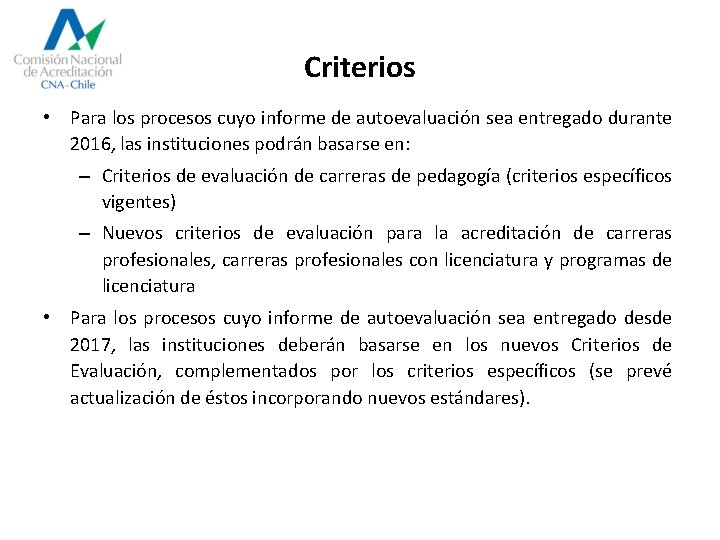 Comisión Nacional de Acreditación
CNA-Chile

Criterios

• Para los procesos cuyo informe de autoevaluación sea entregado durante 2016, las instituciones podrán basarse en:
– Criterios de evaluación de carreras de pedagogía (criterios específicos vigentes)
– Nuevos criterios de evaluación para la acreditación de carreras profesionales, carreras profesionales con licenciatura y programas de licenciatura

• Para los procesos cuyo informe de autoevaluación sea entregado desde 2017, las instituciones deberán basarse en los nuevos Criterios de Evaluación, complementados por los criterios específicos (se prevé actualización de éstos incorporando nuevos estándares).